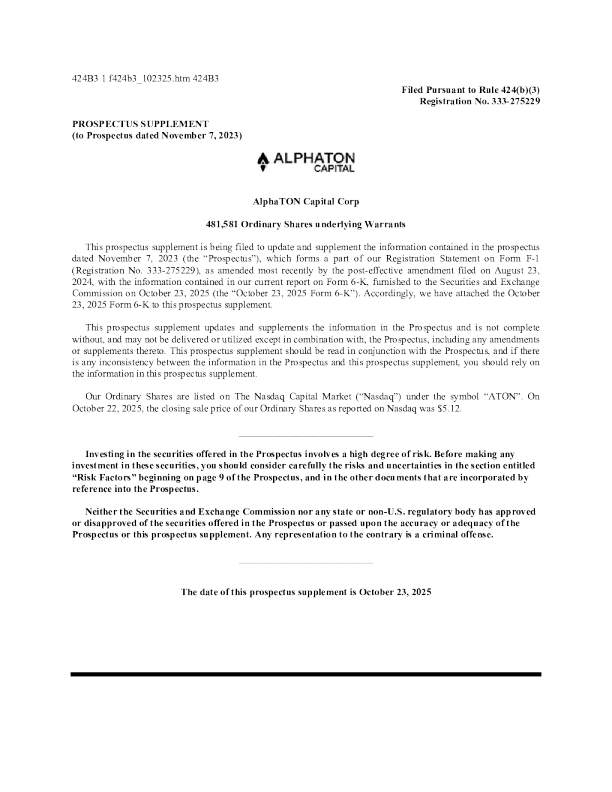 424B3 1 f424b3_102325.htm 424B3

Filed Pursuant to Rule 424(b)(3)
Registration No. 333-275229

PROSPECTUS SUPPLEMENT
(to Prospectus dated November 7, 2023)

ALPHATON
CAPITAL

AlphaTON Capital Corp

481,581 Ordinary Shares underlying Warrants

This prospectus supplement is being filed to update and supplement the information contained in the prospectus dated November 7, 2023 (the "Prospectus"), which forms a part of our Registration Statement on Form F-1 (Registration No. 333-275229), as amended most recently by the post-effective amendment filed on August 23, 2024, with the information contained in our current report on Form 6-K, furnished to the Securities and Exchange Commission on October 23, 2025 (the "October 23, 2025 Form 6-K"). Accordingly, we have attached the October 23, 2025 Form 6-K to this prospectus supplement.

This prospectus supplement updates and supplements the information in the Prospectus and is not complete without, and may not be delivered or utilized except in combination with, the Prospectus, including any amendments or supplements thereto. This prospectus supplement should be read in conjunction with the Prospectus, and if there is any inconsistency between the information in the Prospectus and this prospectus supplement, you should rely on the information in this prospectus supplement.

Our Ordinary Shares are listed on The Nasdaq Capital Market ("Nasdaq") under the symbol "ATON". On October 22, 2025, the closing sale price of our Ordinary Shares as reported on Nasdaq was $5.12.

Investing in the securities offered in the Prospectus involves a high degree of risk. Before making any investment in these securities, you should consider carefully the risks and uncertainties in the section entitled "Risk Factors" beginning on page 9 of the Prospectus, and in the other documents that are incorporated by reference into the Prospectus.

Neither the Securities and Exchange Commission nor any state or non-U.S. regulatory body has approved or disapproved of the securities offered in the Prospectus or passed upon the accuracy or adequacy of the Prospectus or this prospectus supplement. Any representation to the contrary is a criminal offense.

The date of this prospectus supplement is October 23, 2025